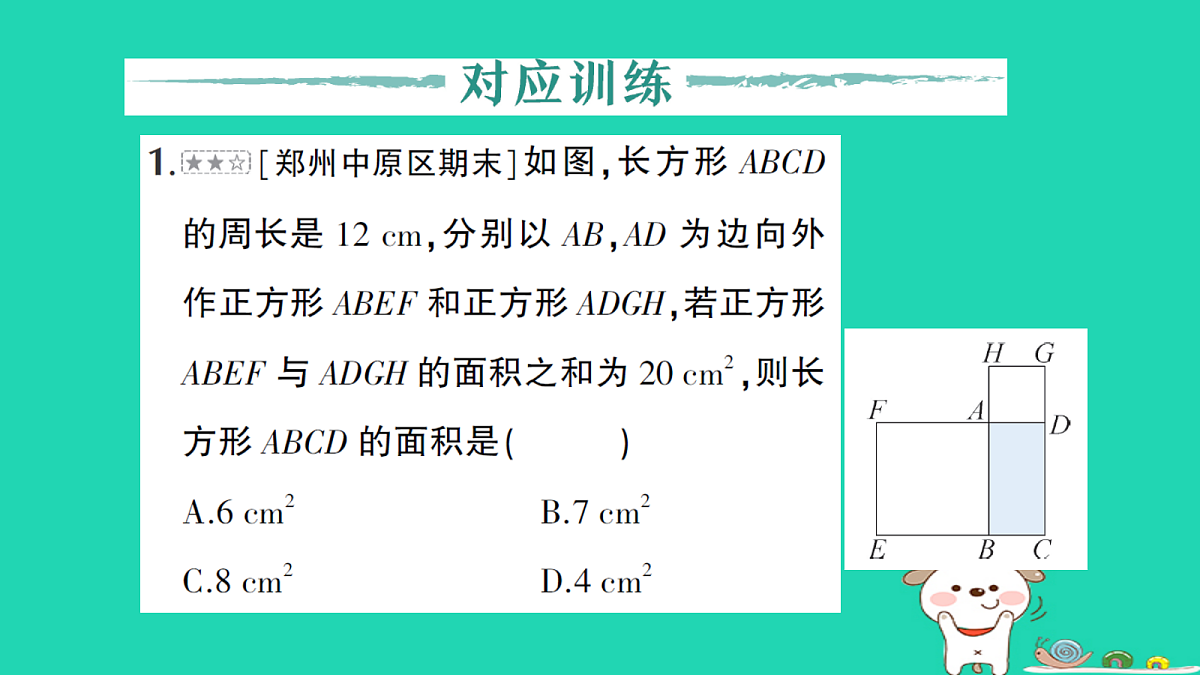 对应训练

1. ★★☆ [郑州中原区期末] 如图，长方形 $ABCD$ 的周长是 12 cm，分别以 $AB$，$AD$ 为边向外作正方形 $ABEF$ 和正方形 $ADGH$，若正方形 $ABEF$ 与 $ADGH$ 的面积之和为 20 $cm^2$，则长方形 $ABCD$ 的面积是(　　)

A.6 $cm^2$　　B.7 $cm^2$

C.8 $cm^2$　　D.4 $cm^2$

H G
F A D
E B C